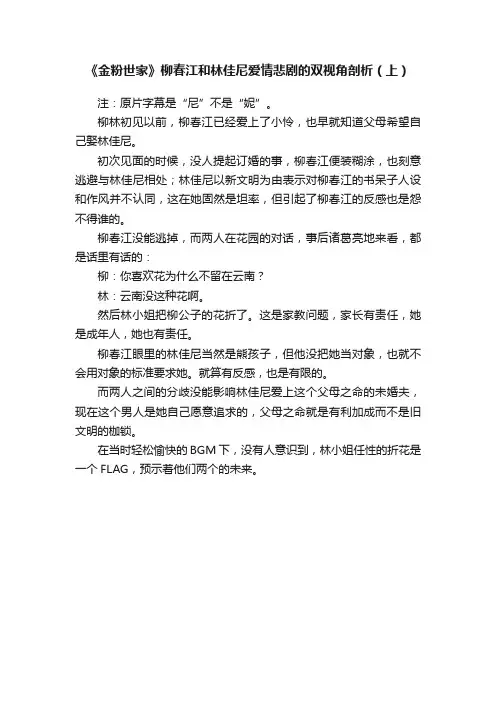 《金粉世家》柳春江和林佳尼爱情悲剧的双视角剖析（上）

注：原片字幕是“尼”不是“妮”。

柳林初见以前，柳春江已经爱上了小怜，也早就知道父母希望自己娶林佳尼。

初次见面的时候，没人提起订婚的事，柳春江便装糊涂，也刻意逃避与林佳尼相处；林佳尼以新文明为由表示对柳春江的书呆子人设和作风并不认同，这在她固然是坦率，但引起了柳春江的反感也是怨不得谁的。

柳春江没能逃掉，而两人在花园的对话，事后诸葛亮地来看，都是话里有话的：

柳：你喜欢花为什么不留在云南？

林：云南没这种花啊。

然后林小姐把柳公子的花折了。这是家教问题，家长有责任，她是成年人，她也有责任。

柳春江眼里的林佳尼当然是熊孩子，但他没把她当对象，也就不会用对象的标准要求她。就算有反感，也是有限的。

而两人之间的分歧没能影响林佳尼爱上这个父母之命的未婚夫，现在这个男人是她自己愿意追求的，父母之命就是有利加成而不是旧文明的枷锁。

在当时轻松愉快的 BGM 下，没有人意识到，林小姐任性的折花是一个 FLAG，预示着他们两个的未来。